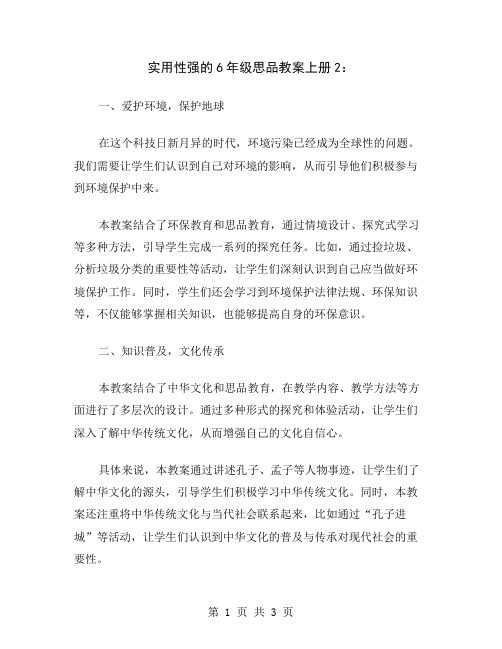 实用性强的6年级思品教案上册2：

一、爱护环境，保护地球

在这个科技日新月异的时代，环境污染已经成为全球性的问题。我们需要让学生们认识到自己对环境的影响，从而引导他们积极参与到环境保护中来。

本教案结合了环保教育和思品教育，通过情境设计、探究式学习等多种方法，引导学生完成一系列的探究任务。比如，通过捡垃圾、分析垃圾分类的重要性等活动，让学生们深刻认识到自己应当做好环境保护工作。同时，学生们还会学习到环境保护法律法规、环保知识等，不仅能够掌握相关知识，也能够提高自身的环保意识。

二、知识普及，文化传承

本教案结合了中华文化和思品教育，在教学内容、教学方法等方面进行了多层次的设计。通过多种形式的探究和体验活动，让学生们深入了解中华传统文化，从而增强自己的文化自信心。

具体来说，本教案通过讲述孔子、孟子等人物事迹，让学生们了解中华文化的源头，引导学生们积极学习中华传统文化。同时，本教案还注重将中华传统文化与当代社会联系起来，比如通过“孔子进城”等活动，让学生们认识到中华文化的普及与传承对现代社会的重要性。

第 1 页 共 3 页